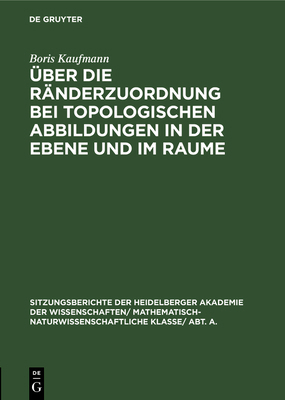 DE GRUYTER

Boris Kaufmann

ÜBER DIE RÄNDERZUORDNUNG BEI TOPOLOGISCHEN ABBILDUNGEN IN DER EBENE UND IM RAUME

SITZUNGSBERICHTE DER HEIDELBERGER AKADEMIE DER WISSENSCHAFTEN/ MATHEMATISCH-NATURWISSENSCHAFTLICHE KLASSE/ ABT. A.

DE
G